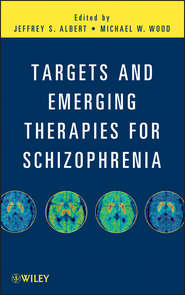 Edited by
JEFFREY S. ALBERT • MICHAEL W. WOOD

TARGETS AND EMERGING THERAPIES FOR SCHIZOPHRENIA

WILEY